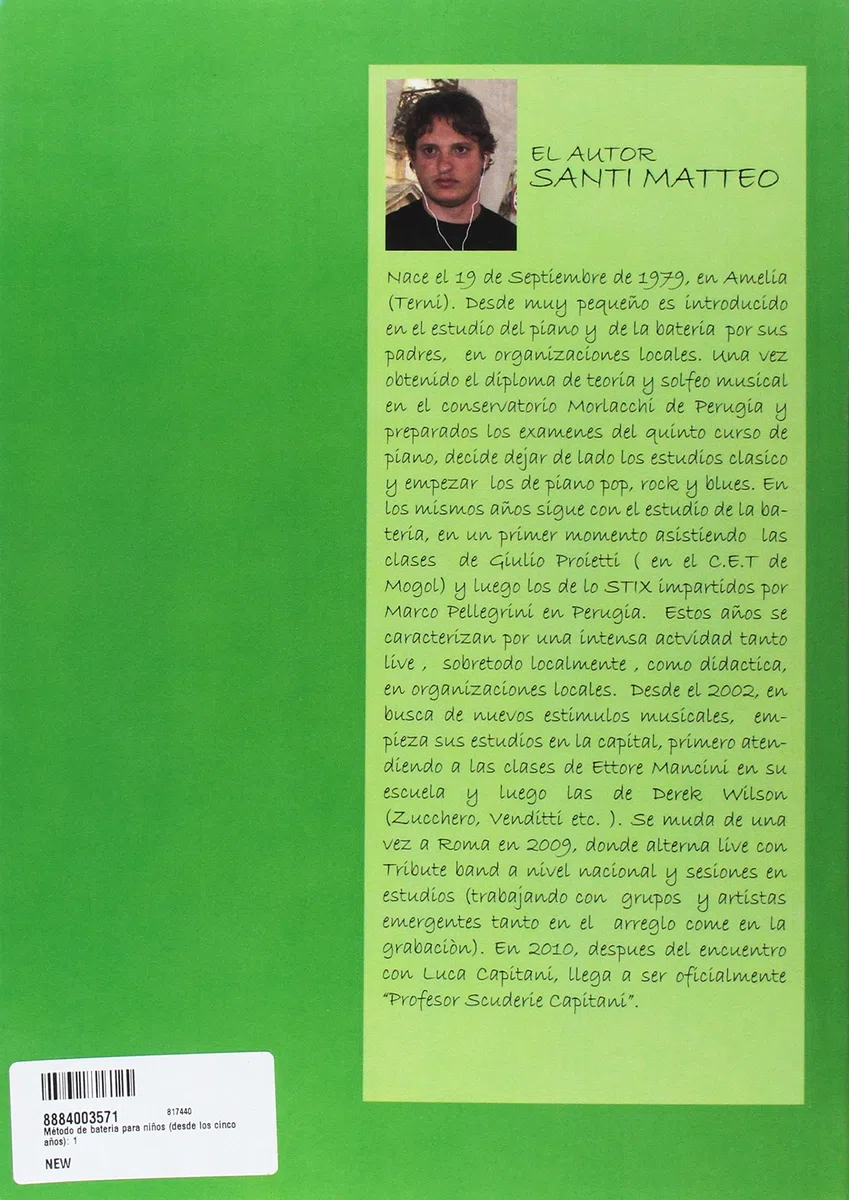 EL AUTOR
SANTI MATTEO

Nace el 19 de Septiembre de 1979, en Amelia (Terni). Desde muy pequeño es introducido en el estudio del piano y de la bateria por sus padres, en organizaciones locales. Una vez obtenido el diploma de teoria y solfeo musical en el conservatorio Morlacchi de Perugia y preparados los examenes del quinto curso de piano, decide dejar de lado los estudios clasico y empezar los de piano pop, rock y blues. En los mismos años sigue con el estudio de la bateria, en un primer momento asistiendo las clases de Giulio Proietti ( en el C.E.T de Mogol) y luego los de lo STIX impartidos por Marco Pellegrini en Perugia. Estos años se caracterizan por una intensa actvidad tanto live , sobretodo localmente , como didactica, en organizaciones locales. Desde el 2002, en busca de nuevos estimulos musicales, empieza sus estudios en la capital, primero atendiendo a las clases de Ettore Mancini en su escuela y luego las de Derek Wilson (Zucchero, Venditti etc. ). Se muda de una vez a Roma en 2009, donde alterna live con Tribute band a nivel nacional y sesiones en estudios (trabajando con grupos y artistas emergentes tanto en el arreglo come en la grabaciòn). En 2010, despues del encuentro con Luca Capitani, llega a ser oficialmente "Profesor Scuderie Capitani".

8884003571 817440
Método de batería para niños (desde los cinco años): 1
NEW